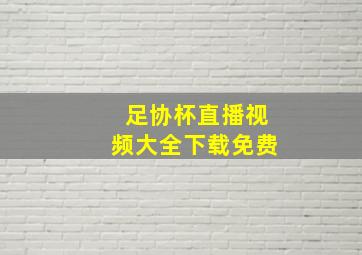 足协杯直播视频大全下载免费